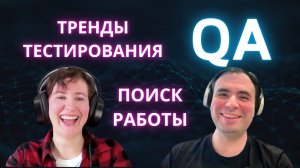 ТРЕНДЫ ТЕСТИРОВАНИЯ

QA

ПОИСК РАБОТЫ